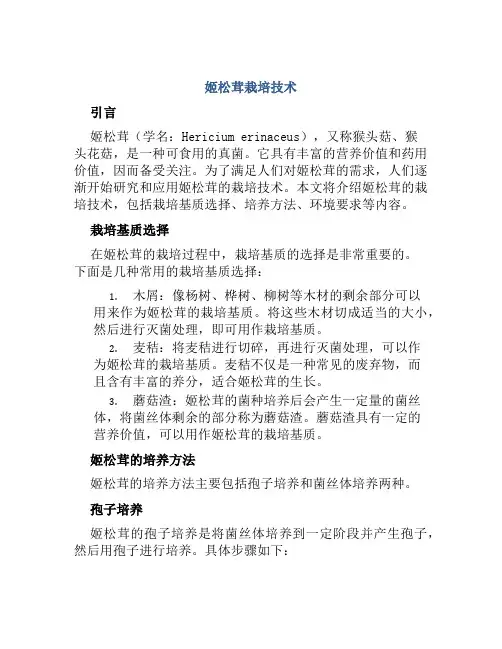 姬松茸栽培技术

引言

姬松茸（学名：Hericium erinaceus），又称猴头菇、猴头花菇，是一种可食用的真菌。它具有丰富的营养价值和药用价值，因而备受关注。为了满足人们对姬松茸的需求，人们逐渐开始研究和应用姬松茸的栽培技术。本文将介绍姬松茸的栽培技术，包括栽培基质选择、培养方法、环境要求等内容。

栽培基质选择

在姬松茸的栽培过程中，栽培基质的选择是非常重要的。下面是几种常用的栽培基质选择：

1. 木屑：像杨树、桦树、柳树等木材的剩余部分可以用来作为姬松茸的栽培基质。将这些木材切成适当的大小，然后进行灭菌处理，即可用作栽培基质。

2. 麦秸：将麦秸进行切碎，再进行灭菌处理，可以作为姬松茸的栽培基质。麦秸不仅是一种常见的废弃物，而且含有丰富的养分，适合姬松茸的生长。

3. 蘑菇渣：姬松茸的菌种培养后会产生一定量的菌丝体，将菌丝体剩余的部分称为蘑菇渣。蘑菇渣具有一定的营养价值，可以用作姬松茸的栽培基质。

姬松茸的培养方法

姬松茸的培养方法主要包括孢子培养和菌丝体培养两种。

孢子培养

姬松茸的孢子培养是将菌丝体培养到一定阶段并产生孢子，然后用孢子进行培养。具体步骤如下：